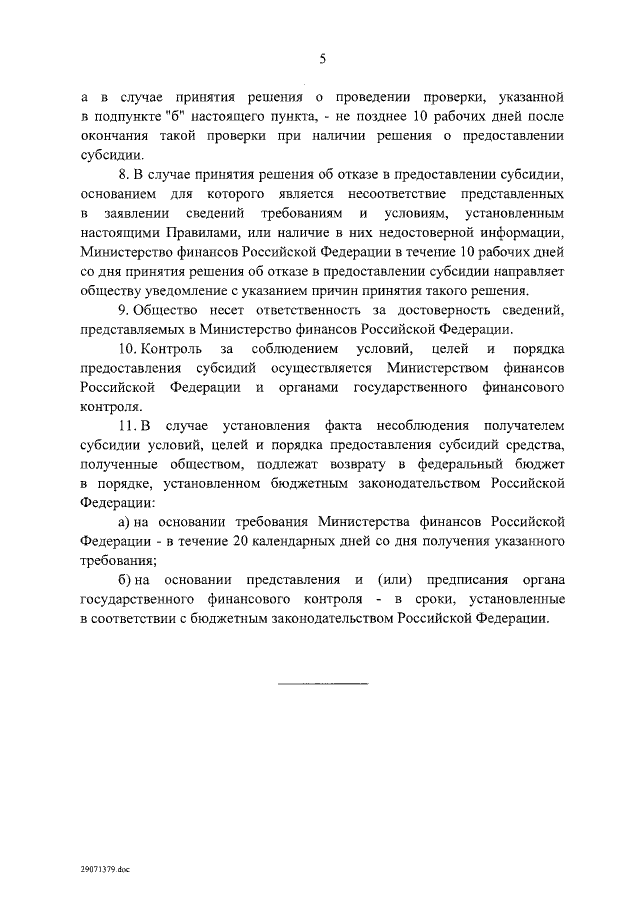 5

а в случае принятия решения о проведении проверки, указанной в подпункте "б" настоящего пункта, - не позднее 10 рабочих дней после окончания такой проверки при наличии решения о предоставлении субсидии.

8. В случае принятия решения об отказе в предоставлении субсидии, основанием для которого является несоответствие представленных в заявлении сведений требованиям и условиям, установленным настоящими Правилами, или наличие в них недостоверной информации, Министерство финансов Российской Федерации в течение 10 рабочих дней со дня принятия решения об отказе в предоставлении субсидии направляет обществу уведомление с указанием причин принятия такого решения.

9. Общество несет ответственность за достоверность сведений, представляемых в Министерство финансов Российской Федерации.

10. Контроль за соблюдением условий, целей и порядка предоставления субсидий осуществляется Министерством финансов Российской Федерации и органами государственного финансового контроля.

11. В случае установления факта несоблюдения получателем субсидии условий, целей и порядка предоставления субсидий средства, полученные обществом, подлежат возврату в федеральный бюджет в порядке, установленном бюджетным законодательством Российской Федерации:

а) на основании требования Министерства финансов Российской Федерации - в течение 20 календарных дней со дня получения указанного требования;

б) на основании представления и (или) предписания органа государственного финансового контроля - в сроки, установленные в соответствии с бюджетным законодательством Российской Федерации.

29071379.doc